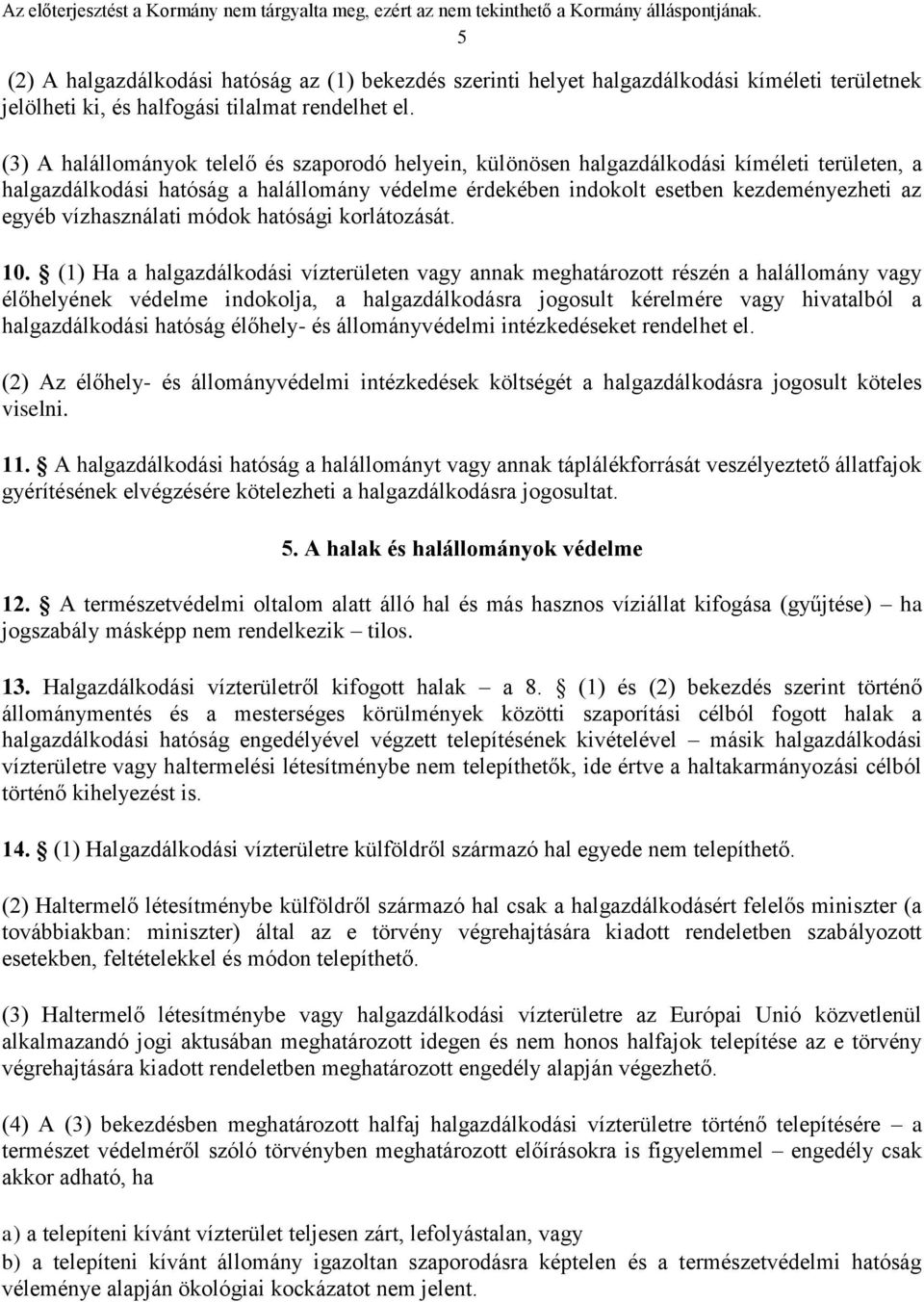 Az előterjesztést a Kormány nem tárgyalta meg, ezért az nem tekinthető a Kormány álláspontjának.
5

(2) A halgazdálkodási hatóság az (1) bekezdés szerinti helyet halgazdálkodási kíméleti területnek jelölheti ki, és halfogási tilalmat rendelhet el.

(3) A halállományok telelő és szaporodó helyein, különösen halgazdálkodási kíméleti területen, a halgazdálkodási hatóság a halállomány védelme érdekében indokolt esetben kezdeményezheti az egyéb vízhasználati módok hatósági korlátozását.

10. § (1) Ha a halgazdálkodási vízterületen vagy annak meghatározott részén a halállomány vagy élőhelyének védelme indokolja, a halgazdálkodásra jogosult kérelmére vagy hivatalból a halgazdálkodási hatóság élőhely- és állományvédelmi intézkedéseket rendelhet el.

(2) Az élőhely- és állományvédelmi intézkedések költségét a halgazdálkodásra jogosult köteles viselni.

11. § A halgazdálkodási hatóság a halállományt vagy annak táplálékforrását veszélyeztető állatfajok gyérítésének elvégzésére kötelezheti a halgazdálkodásra jogosultat.

5. A halak és halállományok védelme

12. § A természetvédelmi oltalom alatt álló hal és más hasznos víziállat kifogása (gyűjtése) – ha jogszabály másképp nem rendelkezik – tilos.

13. § Halgazdálkodási vízterületről kifogott halak – a 8. § (1) és (2) bekezdés szerint történő állománymentés és a mesterséges körülmények közötti szaporítási célból fogott halak a halgazdálkodási hatóság engedélyével végzett telepítésének kivételével – másik halgazdálkodási vízterületre vagy haltermelési létesítménybe nem telepíthetők, ide értve a haltakarmányozási célból történő kihelyezést is.

14. § (1) Halgazdálkodási vízterületre külföldről származó hal egyede nem telepíthető.

(2) Haltermelő létesítménybe külföldről származó hal csak a halgazdálkodásért felelős miniszter (a továbbiakban: miniszter) által az e törvény végrehajtására kiadott rendeletben szabályozott esetekben, feltételekkel és módon telepíthető.

(3) Haltermelő létesítménybe vagy halgazdálkodási vízterületre az Európai Unió közvetlenül alkalmazandó jogi aktusában meghatározott idegen és nem honos halfajok telepítése az e törvény végrehajtására kiadott rendeletben meghatározott engedély alapján végezhető.

(4) A (3) bekezdésben meghatározott halfaj halgazdálkodási vízterületre történő telepítésére – a természet védelméről szóló törvényben meghatározott előírásokra is figyelemmel – engedély csak akkor adható, ha

a) a telepíteni kívánt vízterület teljesen zárt, lefolyástalan, vagy
b) a telepíteni kívánt állomány igazoltan szaporodásra képtelen és a természetvédelmi hatóság véleménye alapján ökológiai kockázatot nem jelent.